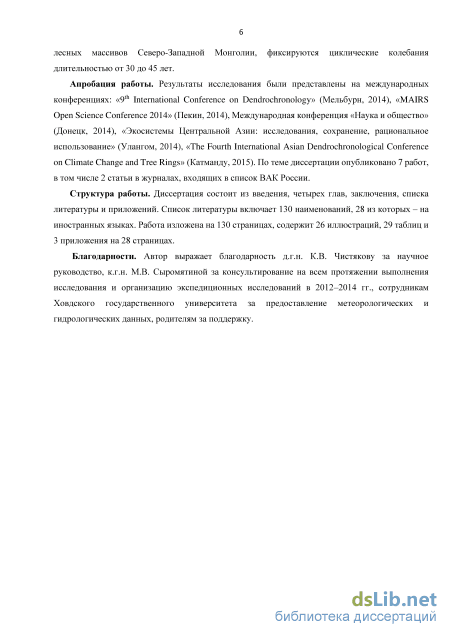 6

лесных массивов Северо-Западной Монголии, фиксируются циклические колебания длительностью от 30 до 45 лет.

**Апробация работы.** Результаты исследования были представлены на международных конференциях: «9$^{th}$ International Conference on Dendrochronology» (Мельбурн, 2014), «MAIRS Open Science Conference 2014» (Пекин, 2014), Международная конференция «Наука и общество» (Донецк, 2014), «Экосистемы Центральной Азии: исследования, сохранение, рациональное использование» (Улангом, 2014), «The Fourth International Asian Dendrochronological Conference on Climate Change and Tree Rings» (Катманду, 2015). По теме диссертации опубликовано 7 работ, в том числе 2 статьи в журналах, входящих в список ВАК России.

**Структура работы.** Диссертация состоит из введения, четырех глав, заключения, списка литературы и приложений. Список литературы включает 130 наименований, 28 из которых – на иностранных языках. Работа изложена на 130 страницах, содержит 26 иллюстраций, 29 таблиц и 3 приложения на 28 страницах.

**Благодарности.** Автор выражает благодарность д.г.н. К.В. Чистякову за научное руководство, к.г.н. М.В. Сыромятиной за консультирование на всем протяжении выполнения исследования и организацию экспедиционных исследований в 2012–2014 гг., сотрудникам Ховдского государственного университета за предоставление метеорологических и гидрологических данных, родителям за поддержку.

dsLib.net
библиотека диссертаций